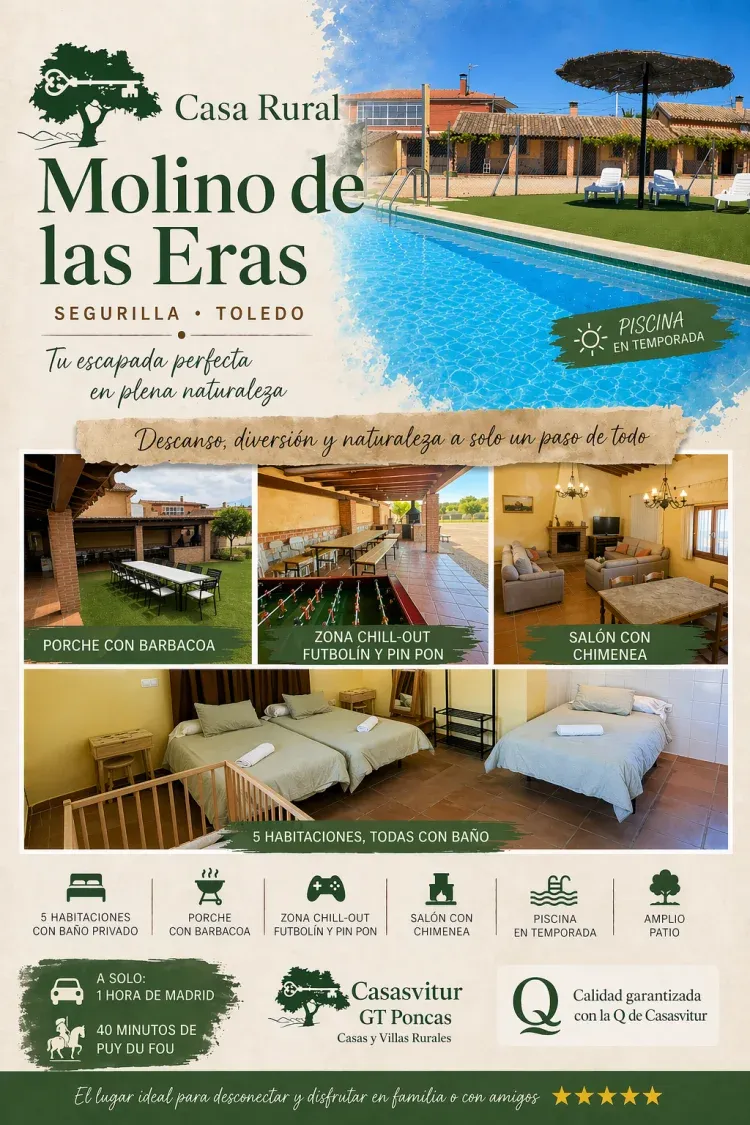 Casa Rural

Molino de las Eras

SEGURILLA • TOLEDO

Tu escapada perfecta en plena naturaleza

PISCINA
EN TEMPORADA

Descanso, diversión y naturaleza a solo un paso de todo

PORCHE CON BARBACOA

ZONA CHILL-OUT
FUTBOLÍN Y PIN PON

SALÓN CON
CHIMENEA

5 HABITACIONES, TODAS CON BAÑO

5 HABITACIONES
CON BAÑO PRIVADO

PORCHE
CON BARBACOA

ZONA CHILL-OUT
FUTBOLÍN Y PIN PON

SALÓN CON
CHIMENEA

PISCINA
EN TEMPORADA

AMPLIO
PATIO

A SOLO:
1 HORA DE MADRID

40 MINUTOS DE
PUY DU FOU

Casasvitur
GT Poncas
Casas y Villas Rurales

Q

Calidad garantizada
con la Q de Casasvitur

El lugar ideal para desconectar y disfrutar en familia o con amigos ★★★★★